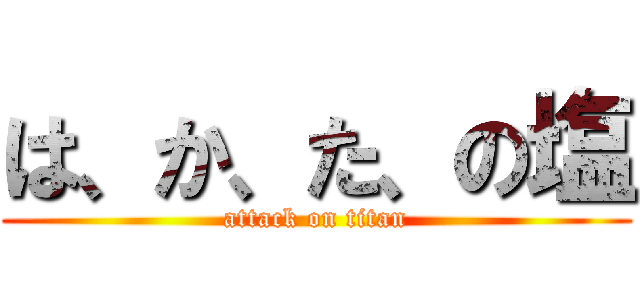 は、か、た、の塩
attack on titan